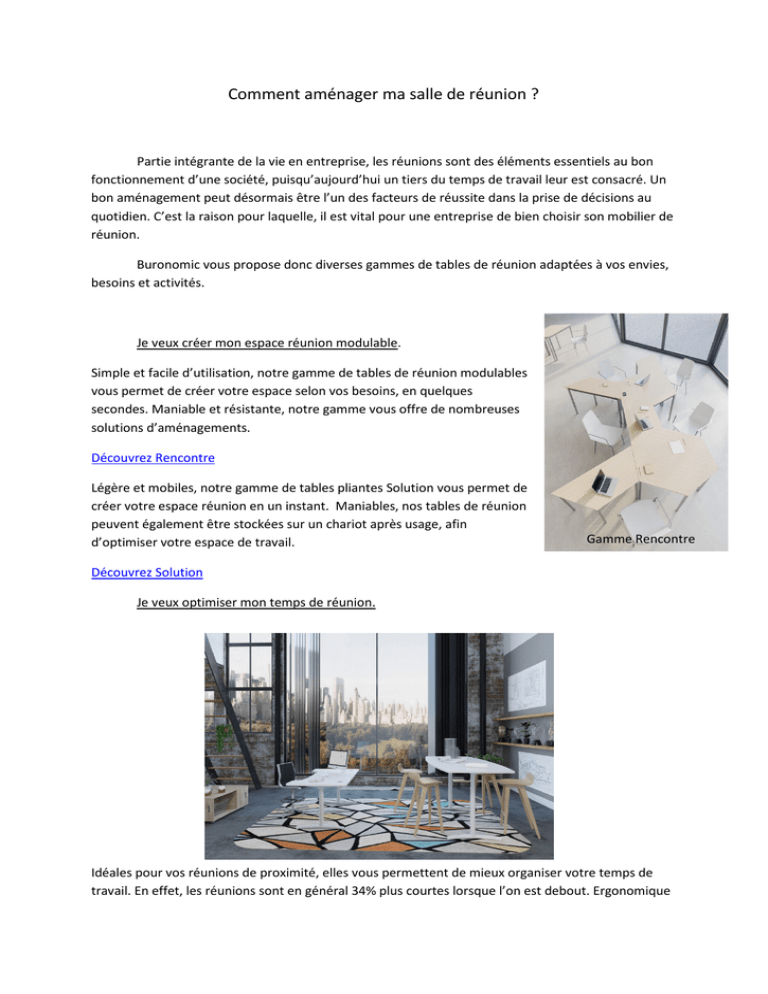 Comment aménager ma salle de réunion ?

Partie intégrante de la vie en entreprise, les réunions sont des éléments essentiels au bon fonctionnement d'une société, puisqu'aujourd'hui un tiers du temps de travail leur est consacré. Un bon aménagement peut désormais être l'un des facteurs de réussite dans la prise de décisions au quotidien. C'est la raison pour laquelle, il est vital pour une entreprise de bien choisir son mobilier de réunion.

Buronomic vous propose donc diverses gammes de tables de réunion adaptées à vos envies, besoins et activités.

Je veux créer mon espace réunion modulable.

Simple et facile d'utilisation, notre gamme de tables de réunion modulables vous permet de créer votre espace selon vos besoins, en quelques secondes. Maniable et résistante, notre gamme vous offre de nombreuses solutions d'aménagements.

Découvrez Rencontre

Légère et mobiles, notre gamme de tables pliantes Solution vous permet de créer votre espace réunion en un instant. Maniables, nos tables de réunion peuvent également être stockées sur un chariot après usage, afin d'optimiser votre espace de travail.

Gamme Rencontre

Découvrez Solution

Je veux optimiser mon temps de réunion.

Idéales pour vos réunions de proximité, elles vous permettent de mieux organiser votre temps de travail. En effet, les réunions sont en général 34% plus courtes lorsque l'on est debout. Ergonomique